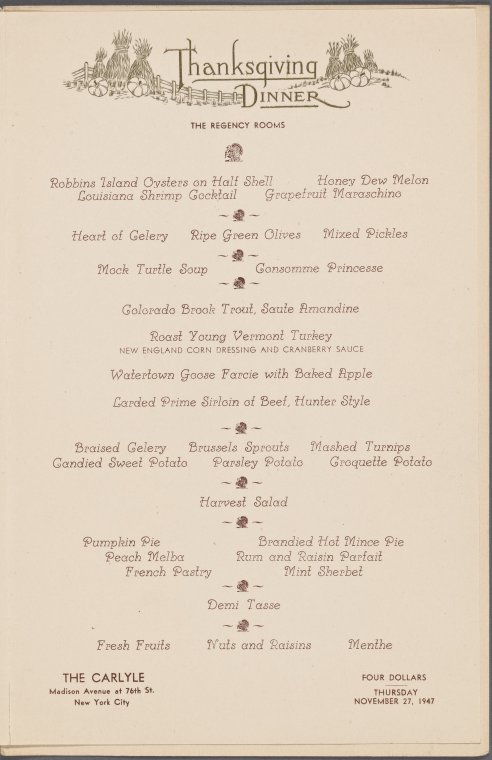 Thanksgiving DINNER

THE REGENCY ROOMS

Robbins Island Oysters on Half Shell Honey Dew Melon
Louisiana Shrimp Cocktail Grapefruit Maraschino

Heart of Celery Ripe Green Olives Mixed Pickles

Mock Turtle Soup Consomme Princesse

Colorado Brook Trout, Saute Amandine

Roast Young Vermont Turkey
NEW ENGLAND CORN DRESSING AND CRANBERRY SAUCE

Watertown Goose Farcie with Baked Apple

Larded Prime Sirloin of Beef, Hunter Style

Braised Celery Brussels Sprouts Mashed Turnips
Candied Sweet Potato Parsley Potato Croquette Potato

Harvest Salad

Pumpkin Pie Brandied Hot Mince Pie
Peach Melba Rum and Raisin Parfait
French Pastry Mint Sherbet

Demi Tasse

Fresh Fruits Nuts and Raisins Menthe

THE CARLYLE
Madison Avenue at 76th St.
New York City

FOUR DOLLARS
THURSDAY
NOVEMBER 27, 1947